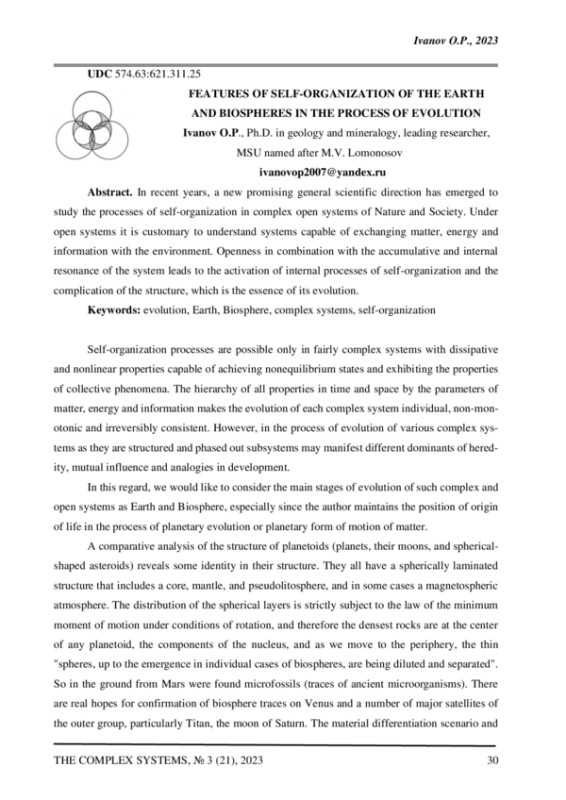 Ivanov O.P., 2023

UDC 574.63:621.311.25

FEATURES OF SELF-ORGANIZATION OF THE EARTH AND BIOSPHERES IN THE PROCESS OF EVOLUTION

Ivanov O.P., Ph.D. in geology and mineralogy, leading researcher, MSU named after M.V. Lomonosov

ivanovop2007@yandex.ru

Abstract. In recent years, a new promising general scientific direction has emerged to study the processes of self-organization in complex open systems of Nature and Society. Under open systems it is customary to understand systems capable of exchanging matter, energy and information with the environment. Openness in combination with the accumulative and internal resonance of the system leads to the activation of internal processes of self-organization and the complication of the structure, which is the essence of its evolution.

Keywords: evolution, Earth, Biosphere, complex systems, self-organization

Self-organization processes are possible only in fairly complex systems with dissipative and nonlinear properties capable of achieving nonequilibrium states and exhibiting the properties of collective phenomena. The hierarchy of all properties in time and space by the parameters of matter, energy and information makes the evolution of each complex system individual, non-monotonic and irreversibly consistent. However, in the process of evolution of various complex systems as they are structured and phased out subsystems may manifest different dominants of heredity, mutual influence and analogies in development.

In this regard, we would like to consider the main stages of evolution of such complex and open systems as Earth and Biosphere, especially since the author maintains the position of origin of life in the process of planetary evolution or planetary form of motion of matter.

A comparative analysis of the structure of planetoids (planets, their moons, and spherical-shaped asteroids) reveals some identity in their structure. They all have a spherically laminated structure that includes a core, mantle, and pseudolitosphere, and in some cases a magnetospheric atmosphere. The distribution of the spherical layers is strictly subject to the law of the minimum moment of motion under conditions of rotation, and therefore the densest rocks are at the center of any planetoid, the components of the nucleus, and as we move to the periphery, the thin "spheres, up to the emergence in individual cases of biospheres, are being diluted and separated". So in the ground from Mars were found microfossils (traces of ancient microorganisms). There are real hopes for confirmation of biosphere traces on Venus and a number of major satellites of the outer group, particularly Titan, the moon of Saturn. The material differentiation scenario and

THE COMPLEX SYSTEMS, № 3 (21), 2023 30